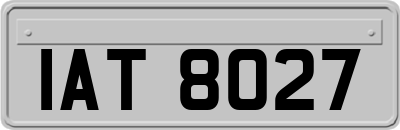 IAT 8027